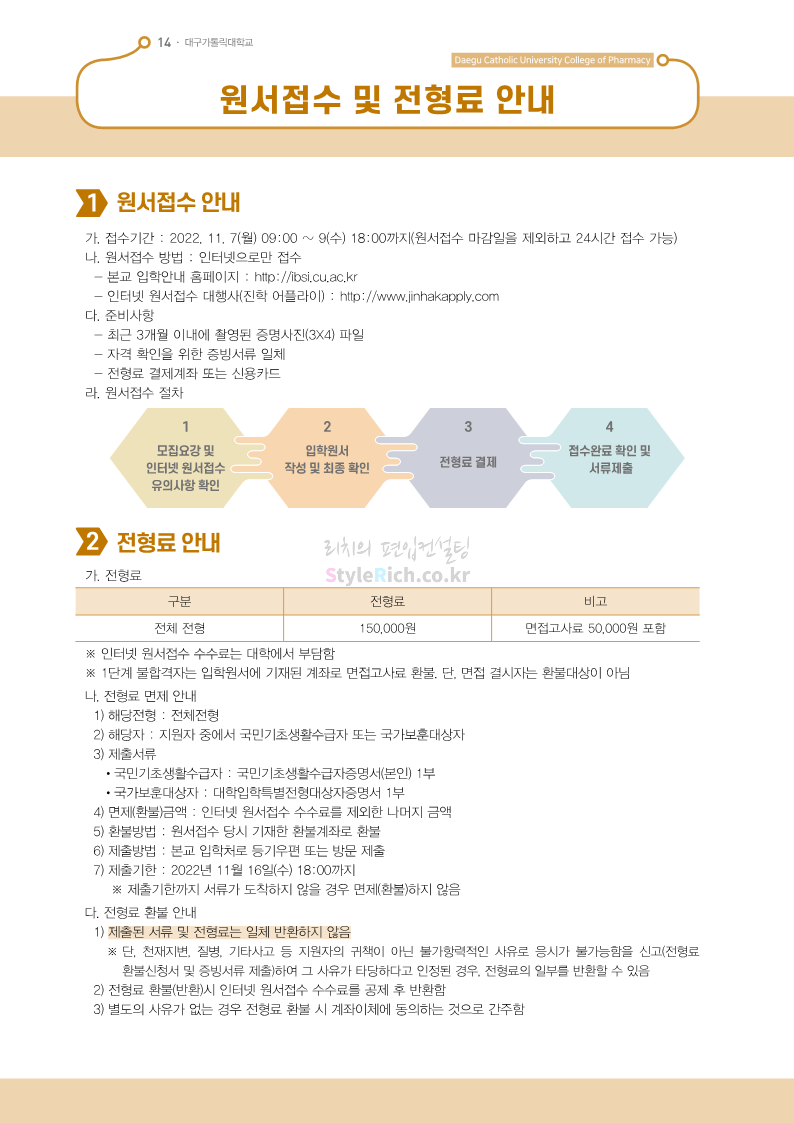 14 · 대구가톨릭대학교

Daegu Catholic University College of Pharmacy

원서접수 및 전형료 안내

1 원서접수 안내

가. 접수기간 : 2022. 11. 7(월) 09:00 ~ 9(수) 18:00까지(원서접수 마감일을 제외하고 24시간 접수 가능)
나. 원서접수 방법 : 인터넷으로만 접수
– 본교 입학안내 홈페이지 : http://ibsi.cu.ac.kr
– 인터넷 원서접수 대행사(진학 어플라이) : http://www.jinhakapply.com
다. 준비사항
– 최근 3개월 이내에 촬영된 증명사진(3X4) 파일
– 자격 확인을 위한 증빙서류 일체
– 전형료 결제계좌 또는 신용카드
라. 원서접수 절차

1
모집요강 및 인터넷 원서접수 유의사항 확인

2
입학원서 작성 및 최종 확인

3
전형료 결제

4
접수완료 확인 및 서류제출

2 전형료 안내

리치의 편입컨설팅
StyleRich.co.kr

가. 전형료

| 구분 | 전형료 | 비고 |
|---|---|---|
| 전체 전형 | 150,000원 | 면접고사료 50,000원 포함 |

※ 인터넷 원서접수 수수료는 대학에서 부담함
※ 1단계 불합격자는 입학원서에 기재된 계좌로 면접고사료 환불. 단, 면접 결시자는 환불대상이 아님

나. 전형료 면제 안내
1) 해당전형 : 전체전형
2) 해당자 : 지원자 중에서 국민기초생활수급자 또는 국가보훈대상자
3) 제출서류
• 국민기초생활수급자 : 국민기초생활수급자증명서(본인) 1부
• 국가보훈대상자 : 대학입학특별전형대상자증명서 1부
4) 면제(환불)금액 : 인터넷 원서접수 수수료를 제외한 나머지 금액
5) 환불방법 : 원서접수 당시 기재한 환불계좌로 환불
6) 제출방법 : 본교 입학처로 등기우편 또는 방문 제출
7) 제출기한 : 2022년 11월 16일(수) 18:00까지
※ 제출기한까지 서류가 도착하지 않을 경우 면제(환불)하지 않음

다. 전형료 환불 안내
1) 제출된 서류 및 전형료는 일체 반환하지 않음
※ 단, 천재지변, 질병, 기타사고 등 지원자의 귀책이 아닌 불가항력적인 사유로 응시가 불가능함을 신고(전형료 환불신청서 및 증빙서류 제출)하여 그 사유가 타당하다고 인정된 경우, 전형료의 일부를 반환할 수 있음
2) 전형료 환불(반환)시 인터넷 원서접수 수수료를 공제 후 반환함
3) 별도의 사유가 없는 경우 전형료 환불 시 계좌이체에 동의하는 것으로 간주함